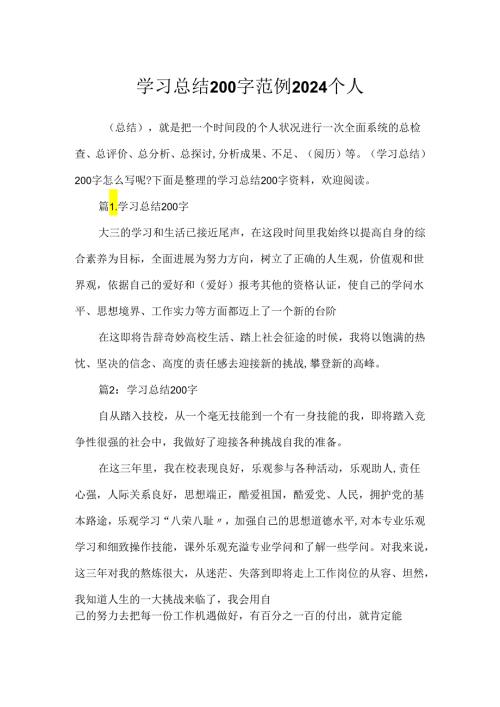 学习总结200字范例2024个人

（总结），就是把一个时间段的个人状况进行一次全面系统的总检查、总评价、总分析、总探讨,分析成果、不足、（阅历）等。（学习总结）200字怎么写呢?下面是整理的学习总结200字资料，欢迎阅读。

篇1.学习总结200字

大三的学习和生活已接近尾声，在这段时间里我始终以提高自身的综合素养为目标，全面进展为努力方向，树立了正确的人生观，价值观和世界观，依据自己的爱好和（爱好）报考其他的资格认证，使自己的学问水平、思想境界、工作实力等方面都迈上了一个新的台阶

在这即将告辞奇妙高校生活、踏上社会征途的时候，我将以饱满的热忱、坚决的信念、高度的责任感去迎接新的挑战,攀登新的高峰。

篇2：学习总结200字

自从踏入技校，从一个毫无技能到一个有一身技能的我，即将踏入竞争性很强的社会中，我做好了迎接各种挑战自我的准备。

在这三年里，我在校表现良好，乐观参与各种活动，乐观助人,责任心强，人际关系良好，思想端正，酷爱祖国，酷爱党、人民，拥护党的基本路途，乐观学习“八荣八耻”，加强自己的思想道德水平,对本专业乐观学习和细致操作技能，课外乐观充溢专业学问和了解一些学问。对我来说，这三年对我的熬炼很大，从迷茫、失落到即将走上工作岗位的从容、坦然，我知道人生的一大挑战来临了，我会用自己的努力去把每一份工作机遇做好，有百分之一百的付出，就肯定能